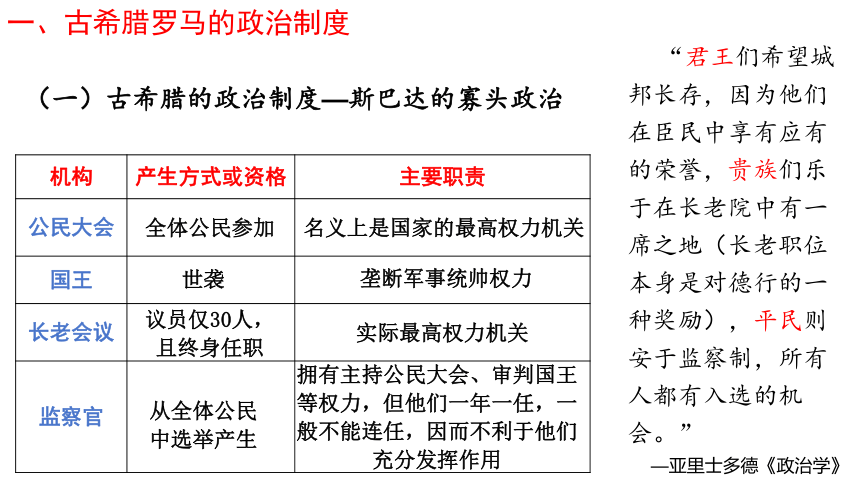 一、古希腊罗马的政治制度

（一）古希腊的政治制度—斯巴达的寡头政治

| 机构 | 产生方式或资格 | 主要职责 |
|---|---|---|
| 公民大会 | 全体公民参加 | 名义上是国家的最高权力机关 |
| 国王 | 世袭 | 垄断军事统帅权力 |
| 长老会议 | 议员仅30人，且终身任职 | 实际最高权力机关 |
| 监察官 | 从全体公民中选举产生 | 拥有主持公民大会、审判国王等权力，但他们一年一任，一般不能连任，因而不利于他们充分发挥作用 |

“君王们希望城邦长存，因为他们在臣民中享有应有的荣誉，贵族们乐于在长老院中有一席之地（长老职位本身是对德行的一种奖励），平民则安于监察制，所有人都有入选的机会。”

—亚里士多德《政治学》